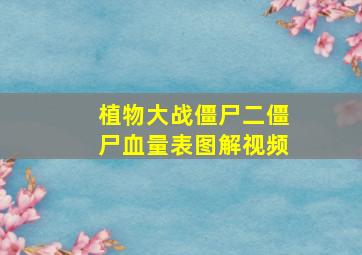 植物大战僵尸二僵尸血量表图解视频